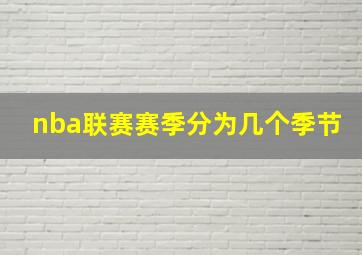 nba联赛赛季分为几个季节